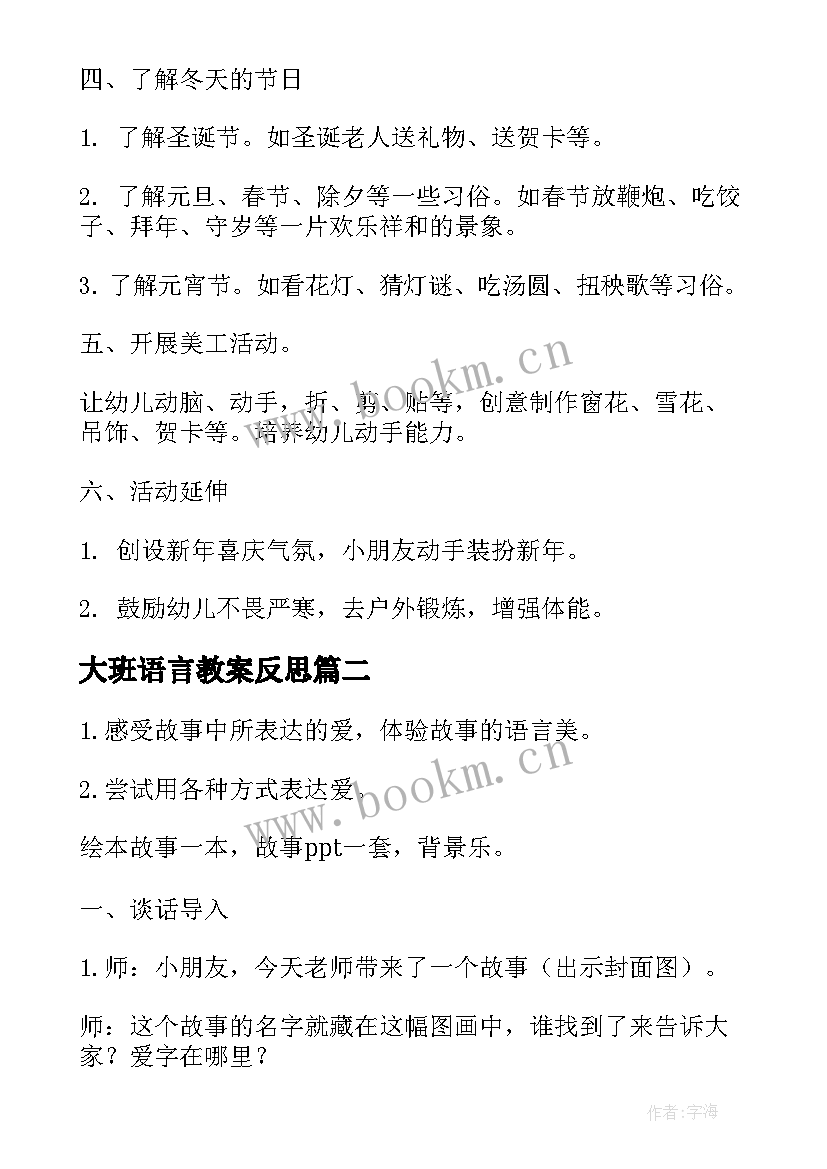 四、了解冬天的节日

1. 了解圣诞节。如圣诞老人送礼物、送贺卡等。

2. 了解元旦、春节、除夕等一些习俗。如春节放鞭炮、吃饺子、拜年、守岁等一片欢乐祥和的景象。

3. 了解元宵节。如看花灯、猜灯谜、吃汤圆、扭秧歌等习俗。

五、开展美工活动。

让幼儿动脑、动手，折、剪、贴等，创意制作窗花、雪花、吊饰、贺卡等。培养幼儿动手能力。

六、活动延伸

1. 创设新年喜庆气氛，小朋友动手装扮新年。

2. 鼓励幼儿不畏严寒，去户外锻炼，增强体能。

大班语言教案反思篇二

1.感受故事中所表达的爱，体验故事的语言美。

2.尝试用各种方式表达爱。

绘本故事一本，故事ppt一套，背景乐。

一、谈话导入

1.师：小朋友，今天老师带来了一个故事（出示封面图）。

师：这个故事的名字就藏在这幅图画中，谁找到了来告诉大家？爱字在哪里？

www.bookm.cn

www.bookm.cn

作者:宇海